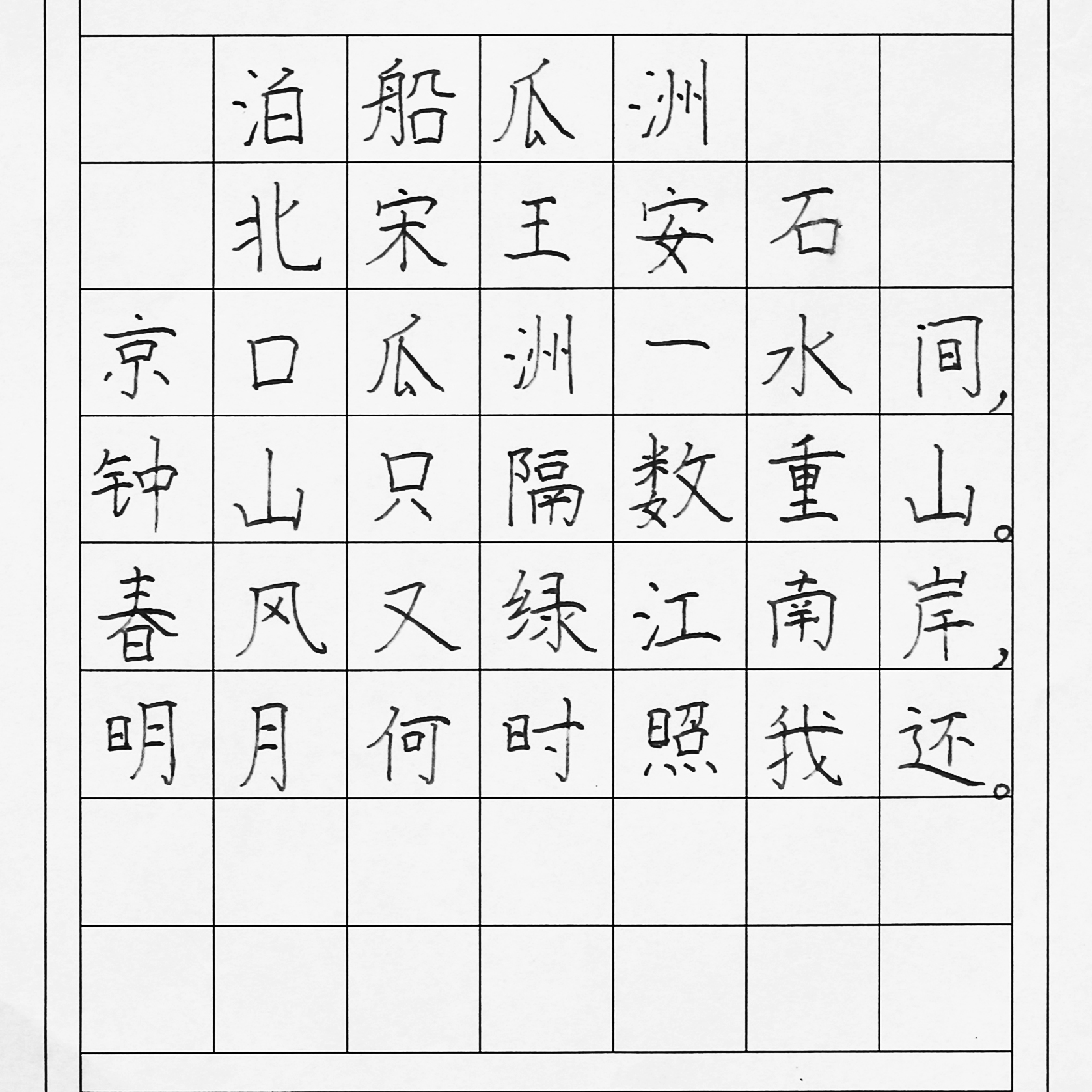 泊船瓜洲

北宋王安石

京口瓜洲一水间，
钟山只隔数重山。
春风又绿江南岸，
明月何时照我还。